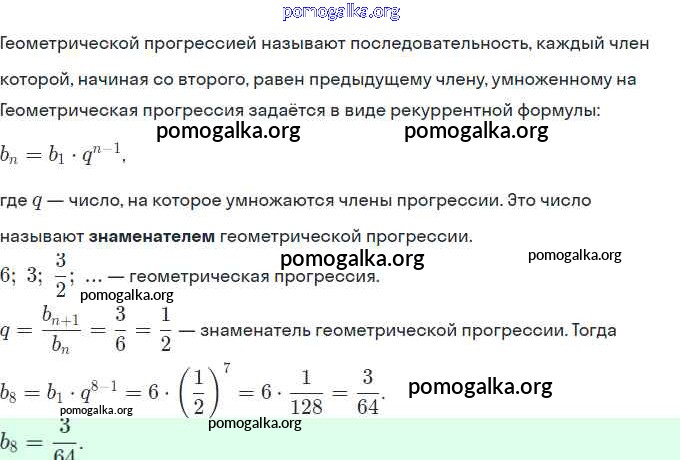 pomogalka.org

Геометрической прогрессией называют последовательность, каждый член которой, начиная со второго, равен предыдущему члену, умноженному на

Геометрическая прогрессия задаётся в виде рекуррентной формулы:

pomogalka.org pomogalka.org

$b_n = b_1 \cdot q^{n-1}$,

где $q$ — число, на которое умножаются члены прогрессии. Это число называют **знаменателем** геометрической прогрессии.

pomogalka.org pomogalka.org

$6;\ 3;\ \frac{3}{2};\ \ldots$ — геометрическая прогрессия.

pomogalka.org

$q = \frac{b_{n+1}}{b_n} = \frac{3}{6} = \frac{1}{2}$ — знаменатель геометрической прогрессии. Тогда

$b_8 = b_1 \cdot q^{8-1} = 6 \cdot \left(\frac{1}{2}\right)^7 = 6 \cdot \frac{1}{128} = \frac{3}{64}$.

pomogalka.org

pomogalka.org

pomogalka.org

$b_8 = \frac{3}{64}$.